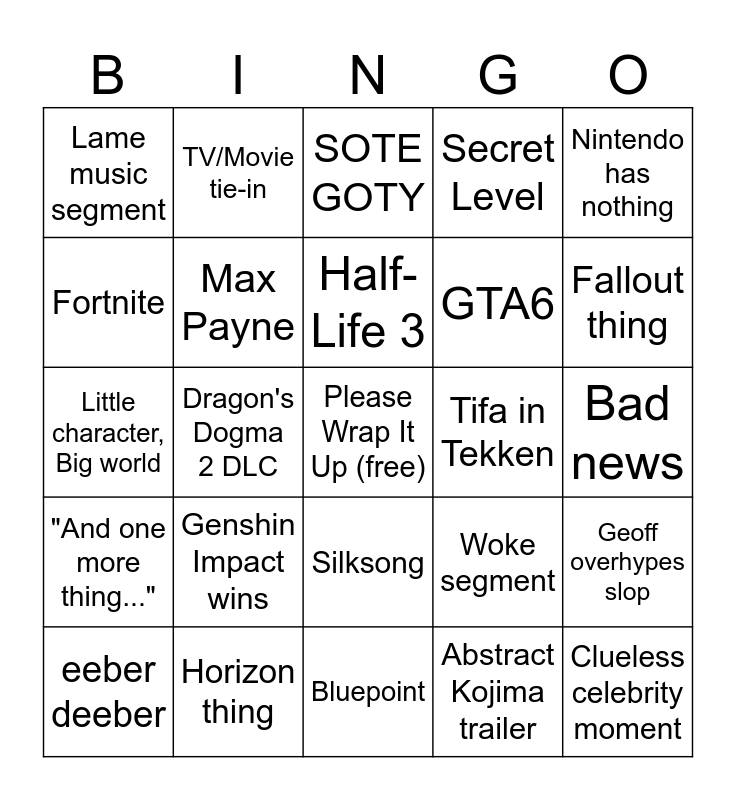 | B | I | N | G | O |
|---|---|---|---|---|
| Lame music segment | TV/Movie tie-in | SOTE GOTY | Secret Level | Nintendo has nothing |
| Fortnite | Max Payne | Half-Life 3 | GTA6 | Fallout thing |
| Little character, Big world | Dragon's Dogma 2 DLC | Please Wrap It Up (free) | Tifa in Tekken | Bad news |
| "And one more thing..." | Genshin Impact wins | Silksong | Woke segment | Geoff overhypes slop |
| eeber deeber | Horizon thing | Bluepoint | Abstract Kojima trailer | Clueless celebrity moment |